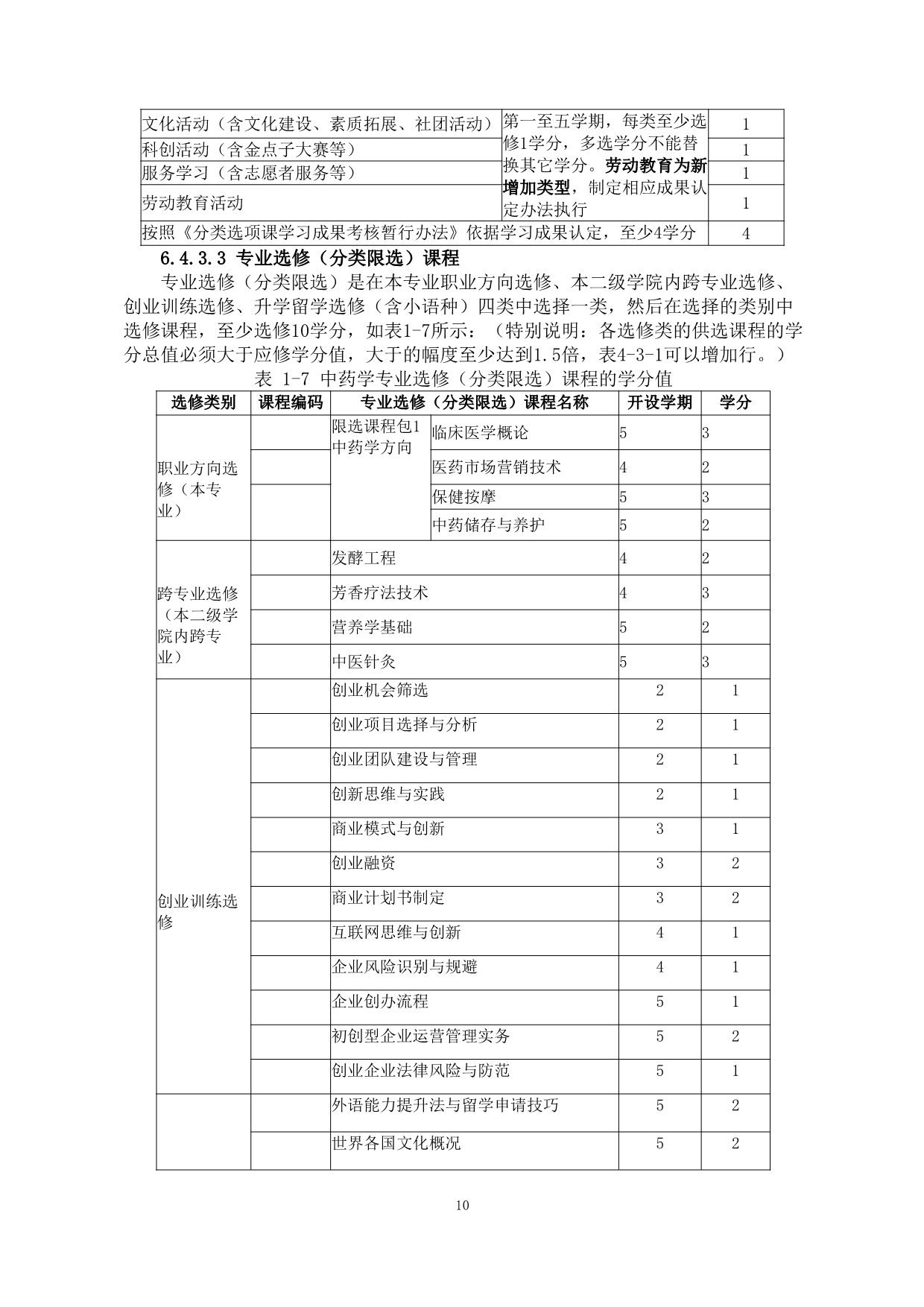 | 文化活动（含文化建设、素质拓展、社团活动） | 第一至五学期，每类至少选修1学分，多选学分不能替换其它学分。劳动教育为新增加类型，制定相应成果认定办法执行 | 1 |
|---|---|---|
| 科创活动（含金点子大赛等） | | 1 |
| 服务学习（含志愿者服务等） | | 1 |
| 劳动教育活动 | | 1 |
| 按照《分类选项课学习成果考核暂行办法》依据学习成果认定，至少4学分 | | 4 |

6.4.3.3 专业选修（分类限选）课程

专业选修（分类限选）是在本专业职业方向选修、本二级学院内跨专业选修、创业训练选修、升学留学选修（含小语种）四类中选择一类，然后在选择的类别中选修课程，至少选修10学分，如表1-7所示：（特别说明：各选修类的供选课程的学分总值必须大于应修学分值，大于的幅度至少达到1.5倍，表4-3-1可以增加行。）

表 1-7 中药学专业选修（分类限选）课程的学分值

| 选修类别 | 课程编码 | 专业选修（分类限选）课程名称 | | 开设学期 | 学分 |
|---|---|---|---|---|---|
| 职业方向选修（本专业） | | 限选课程包1 中药学方向 | 临床医学概论 | 5 | 3 |
| | | | 医药市场营销技术 | 4 | 2 |
| | | | 保健按摩 | 5 | 3 |
| | | | 中药储存与养护 | 5 | 2 |
| 跨专业选修（本二级学院内跨专业） | | 发酵工程 | | 4 | 2 |
| | | 芳香疗法技术 | | 4 | 3 |
| | | 营养学基础 | | 5 | 2 |
| | | 中医针灸 | | 5 | 3 |
| 创业训练选修 | | 创业机会筛选 | | 2 | 1 |
| | | 创业项目选择与分析 | | 2 | 1 |
| | | 创业团队建设与管理 | | 2 | 1 |
| | | 创新思维与实践 | | 2 | 1 |
| | | 商业模式与创新 | | 3 | 1 |
| | | 创业融资 | | 3 | 2 |
| | | 商业计划书制定 | | 3 | 2 |
| | | 互联网思维与创新 | | 4 | 1 |
| | | 企业风险识别与规避 | | 4 | 1 |
| | | 企业创办流程 | | 5 | 1 |
| | | 初创型企业运营管理实务 | | 5 | 2 |
| | | 创业企业法律风险与防范 | | 5 | 1 |
| | | 外语能力提升法与留学申请技巧 | | 5 | 2 |
| | | 世界各国文化概况 | | 5 | 2 |

10